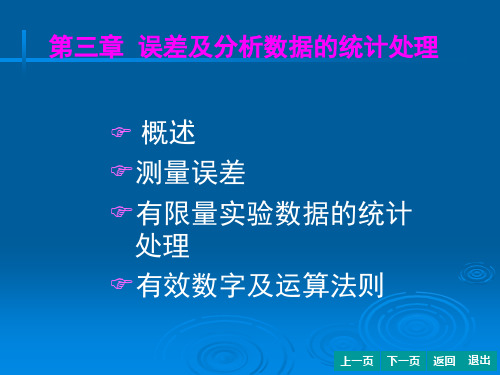 第三章 误差及分析数据的统计处理

☞ 概述
☞ 测量误差
☞ 有限量实验数据的统计处理
☞ 有效数字及运算法则

上一页 下一页 返回 退出